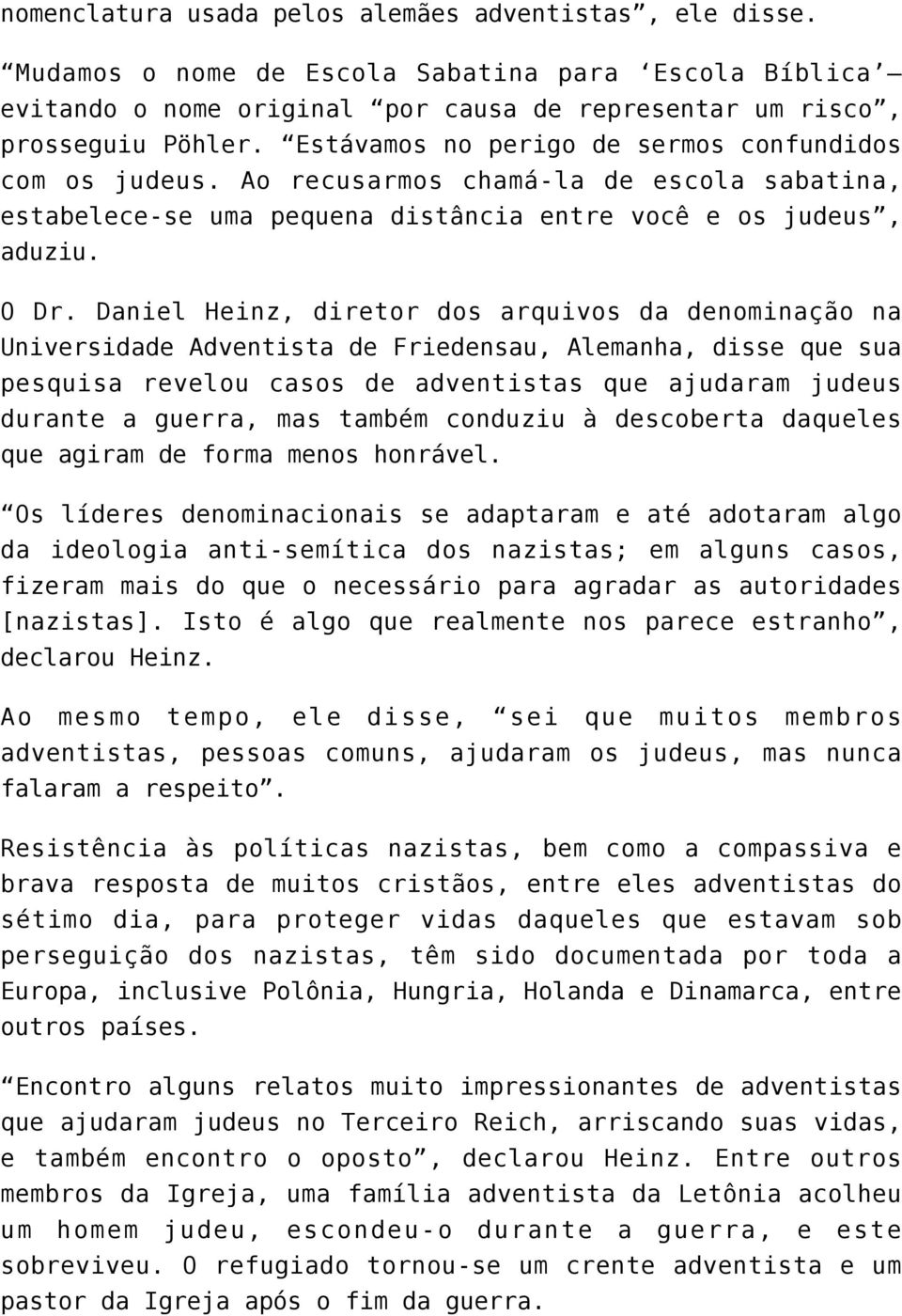 nomenclatura usada pelos alemães adventistas”, ele disse.

“Mudamos o nome de Escola Sabatina para ‘Escola Bíblica’— evitando o nome original “por causa de representar um risco”, prosseguiu Pöhler. “Estávamos no perigo de sermos confundidos com os judeus. Ao recusarmos chamá-la de escola sabatina, estabelece-se uma pequena distância entre você e os judeus”, aduziu.

O Dr. Daniel Heinz, diretor dos arquivos da denominação na Universidade Adventista de Friedensau, Alemanha, disse que sua pesquisa revelou casos de adventistas que ajudaram judeus durante a guerra, mas também conduziu à descoberta daqueles que agiram de forma menos honrável.

“Os líderes denominacionais se adaptaram e até adotaram algo da ideologia anti-semítica dos nazistas; em alguns casos, fizeram mais do que o necessário para agradar as autoridades [nazistas]. Isto é algo que realmente nos parece estranho”, declarou Heinz.

Ao mesmo tempo, ele disse, “sei que muitos membros adventistas, pessoas comuns, ajudaram os judeus, mas nunca falaram a respeito”.

Resistência às políticas nazistas, bem como a compassiva e brava resposta de muitos cristãos, entre eles adventistas do sétimo dia, para proteger vidas daqueles que estavam sob perseguição dos nazistas, têm sido documentada por toda a Europa, inclusive Polônia, Hungria, Holanda e Dinamarca, entre outros países.

“Encontro alguns relatos muito impressionantes de adventistas que ajudaram judeus no Terceiro Reich, arriscando suas vidas, e também encontro o oposto”, declarou Heinz. Entre outros membros da Igreja, uma família adventista da Letônia acolheu um homem judeu, escondeu-o durante a guerra, e este sobreviveu. O refugiado tornou-se um crente adventista e um pastor da Igreja após o fim da guerra.